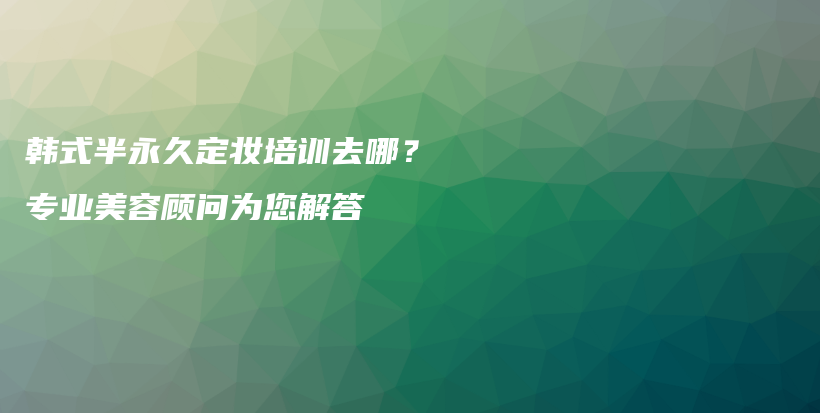 韩式半永久定妆培训去哪？
专业美容顾问为您解答